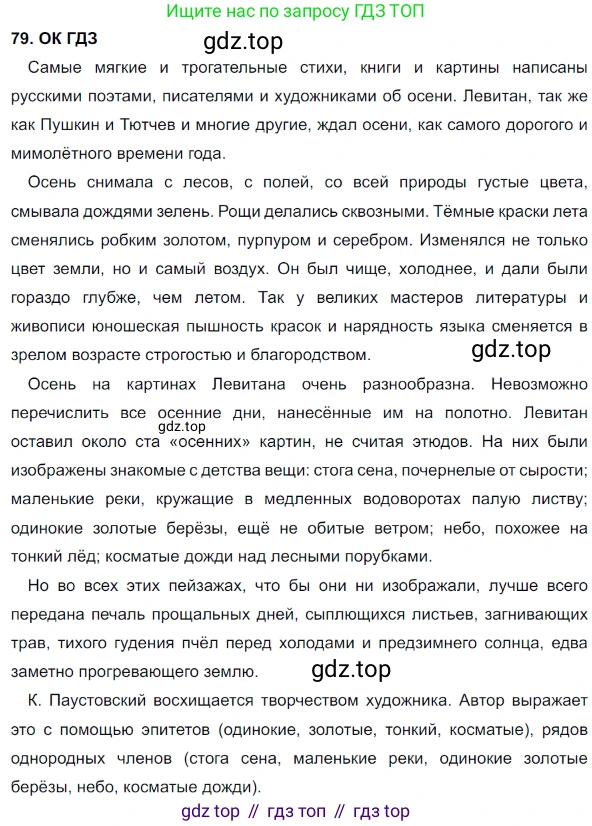 Ищите нас по запросу ГДЗ ТОП

79. ОК ГДЗ

gdz.top

Самые мягкие и трогательные стихи, книги и картины написаны русскими поэтами, писателями и художниками об осени. Левитан, так же как Пушкин и Тютчев и многие другие, ждал осени, как самого дорогого и мимолётного времени года.

Осень снимала с лесов, с полей, со всей природы густые цвета, смывала дождями зелень. Рощи делались сквозными. Тёмные краски лета сменялись робким золотом, пурпуром и серебром. Изменялся не только цвет земли, но и самый воздух. Он был чище, холоднее, и дали были гораздо глубже, чем летом. Так у великих мастеров литературы и живописи юношеская пышность красок и нарядность языка сменяется в зрелом возрасте строгостью и благородством.

gdz.top

Осень на картинах Левитана очень разнообразна. Невозможно перечислить все осенние дни, нанесённые им на полотно. Левитан оставил около ста «осенних» картин, не считая этюдов. На них были изображены знакомые с детства вещи: стога сена, почернелые от сырости; маленькие реки, кружащие в медленных водоворотах палую листву; одинокие золотые берёзы, ещё не обитые ветром; небо, похожее на тонкий лёд; косматые дожди над лесными порубками.

gdz.top

Но во всех этих пейзажах, что бы они ни изображали, лучше всего передана печаль прощальных дней, сыплющихся листьев, загнивающих трав, тихого гудения пчёл перед холодами и предзимнего солнца, едва заметно прогревающего землю.

gdz.top

К. Паустовский восхищается творчеством художника. Автор выражает это с помощью эпитетов (одинокие, золотые, тонкий, косматые), рядов однородных членов (стога сена, маленькие реки, одинокие золотые берёзы, небо, косматые дожди).

gdz top // гдз топ // гдз top